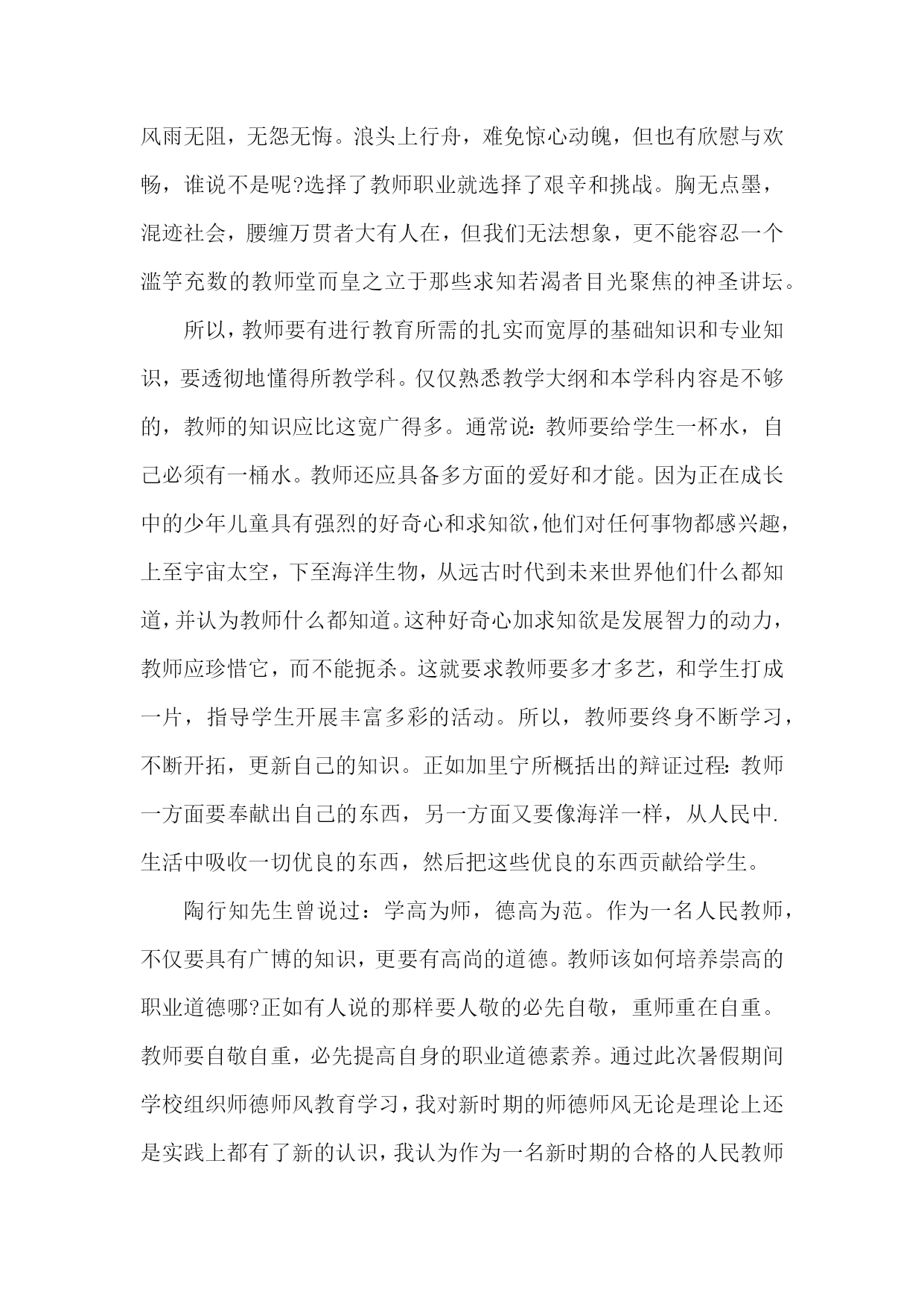 风雨无阻，无怨无悔。浪头上行舟，难免惊心动魄，但也有欣慰与欢畅，谁说不是呢?选择了教师职业就选择了艰辛和挑战。胸无点墨，混迹社会，腰缠万贯者大有人在，但我们无法想象，更不能容忍一个滥竽充数的教师堂而皇之立于那些求知若渴者目光聚焦的神圣讲坛。

所以，教师要有进行教育所需的扎实而宽厚的基础知识和专业知识，要透彻地懂得所教学科。仅仅熟悉教学大纲和本学科内容是不够的，教师的知识应比这宽广得多。通常说：教师要给学生一杯水，自己必须有一桶水。教师还应具备多方面的爱好和才能。因为正在成长中的少年儿童具有强烈的好奇心和求知欲，他们对任何事物都感兴趣，上至宇宙太空，下至海洋生物，从远古时代到未来世界他们什么都知道，并认为教师什么都知道。这种好奇心加求知欲是发展智力的动力，教师应珍惜它，而不能扼杀。这就要求教师要多才多艺，和学生打成一片，指导学生开展丰富多彩的活动。所以，教师要终身不断学习，不断开拓，更新自己的知识。正如加里宁所概括出的辩证过程：教师一方面要奉献出自己的东西，另一方面又要像海洋一样，从人民中.生活中吸收一切优良的东西，然后把这些优良的东西贡献给学生。

陶行知先生曾说过：学高为师，德高为范。作为一名人民教师，不仅要具有广博的知识，更要有高尚的道德。教师该如何培养崇高的职业道德哪?正如有人说的那样要人敬的必先自敬，重师重在自重。教师要自敬自重，必先提高自身的职业道德素养。通过此次暑假期间学校组织师德师风教育学习，我对新时期的师德师风无论是理论上还是实践上都有了新的认识，我认为作为一名新时期的合格的人民教师